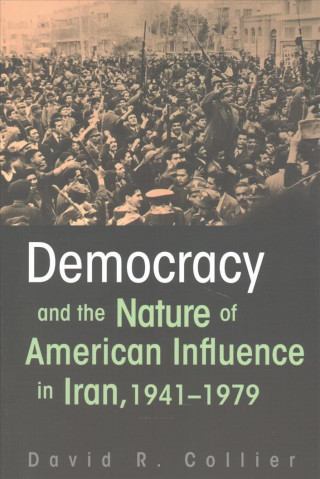 Democracy
and the Nature of American Influence in Iran, 1941–1979

David R. Collier